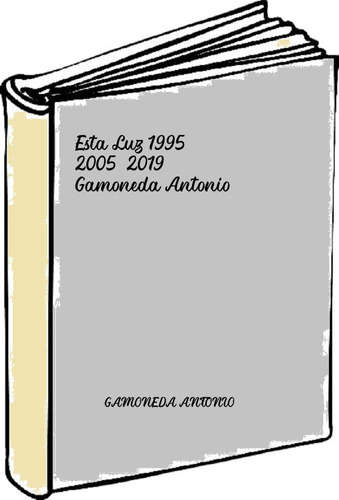 Esta Luz 1995 2005 2019 Gamoneda Antonio

GAMONEDA ANTONIO